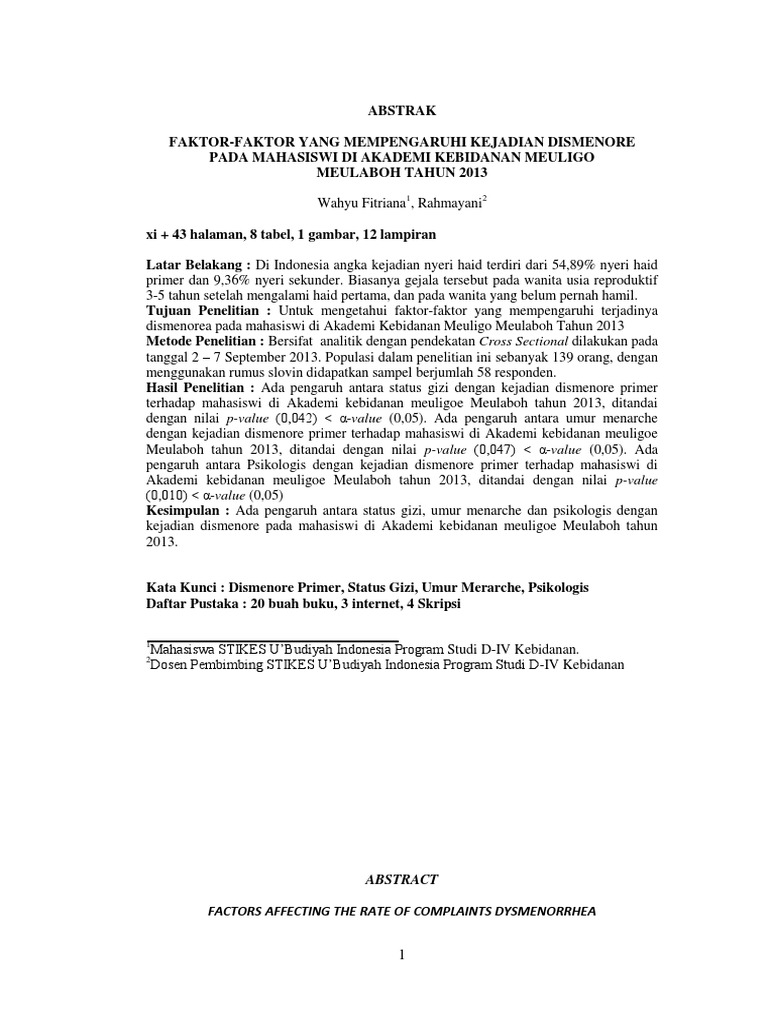 ABSTRAK

FAKTOR-FAKTOR YANG MEMPENGARUHI KEJADIAN DISMENORE PADA MAHASISWI DI AKADEMI KEBIDANAN MEULIGO MEULABOH TAHUN 2013

Wahyu Fitriana$^1$, Rahmayani$^2$

xi + 43 halaman, 8 tabel, 1 gambar, 12 lampiran

Latar Belakang : Di Indonesia angka kejadian nyeri haid terdiri dari 54,89% nyeri haid primer dan 9,36% nyeri sekunder. Biasanya gejala tersebut pada wanita usia reproduktif 3-5 tahun setelah mengalami haid pertama, dan pada wanita yang belum pernah hamil.
Tujuan Penelitian : Untuk mengetahui faktor-faktor yang mempengaruhi terjadinya dismenorea pada mahasiswi di Akademi Kebidanan Meuligo Meulaboh Tahun 2013
Metode Penelitian : Bersifat analitik dengan pendekatan Cross Sectional dilakukan pada tanggal 2 – 7 September 2013. Populasi dalam penelitian ini sebanyak 139 orang, dengan menggunakan rumus slovin didapatkan sampel berjumlah 58 responden.
Hasil Penelitian : Ada pengaruh antara status gizi dengan kejadian dismenore primer terhadap mahasiswi di Akademi kebidanan meuligoe Meulaboh tahun 2013, ditandai dengan nilai p-value (0,042) < α-value (0,05). Ada pengaruh antara umur menarche dengan kejadian dismenore primer terhadap mahasiswi di Akademi kebidanan meuligoe Meulaboh tahun 2013, ditandai dengan nilai p-value (0,047) < α-value (0,05). Ada pengaruh antara Psikologis dengan kejadian dismenore primer terhadap mahasiswi di Akademi kebidanan meuligoe Meulaboh tahun 2013, ditandai dengan nilai p-value (0,010) < α-value (0,05)
Kesimpulan : Ada pengaruh antara status gizi, umur menarche dan psikologis dengan kejadian dismenore pada mahasiswi di Akademi kebidanan meuligoe Meulaboh tahun 2013.

Kata Kunci : Dismenore Primer, Status Gizi, Umur Merarche, Psikologis
Daftar Pustaka : 20 buah buku, 3 internet, 4 Skripsi

$^1$Mahasiswa STIKES U'Budiyah Indonesia Program Studi D-IV Kebidanan.
$^2$Dosen Pembimbing STIKES U'Budiyah Indonesia Program Studi D-IV Kebidanan

ABSTRACT

FACTORS AFFECTING THE RATE OF COMPLAINTS DYSMENORRHEA

1